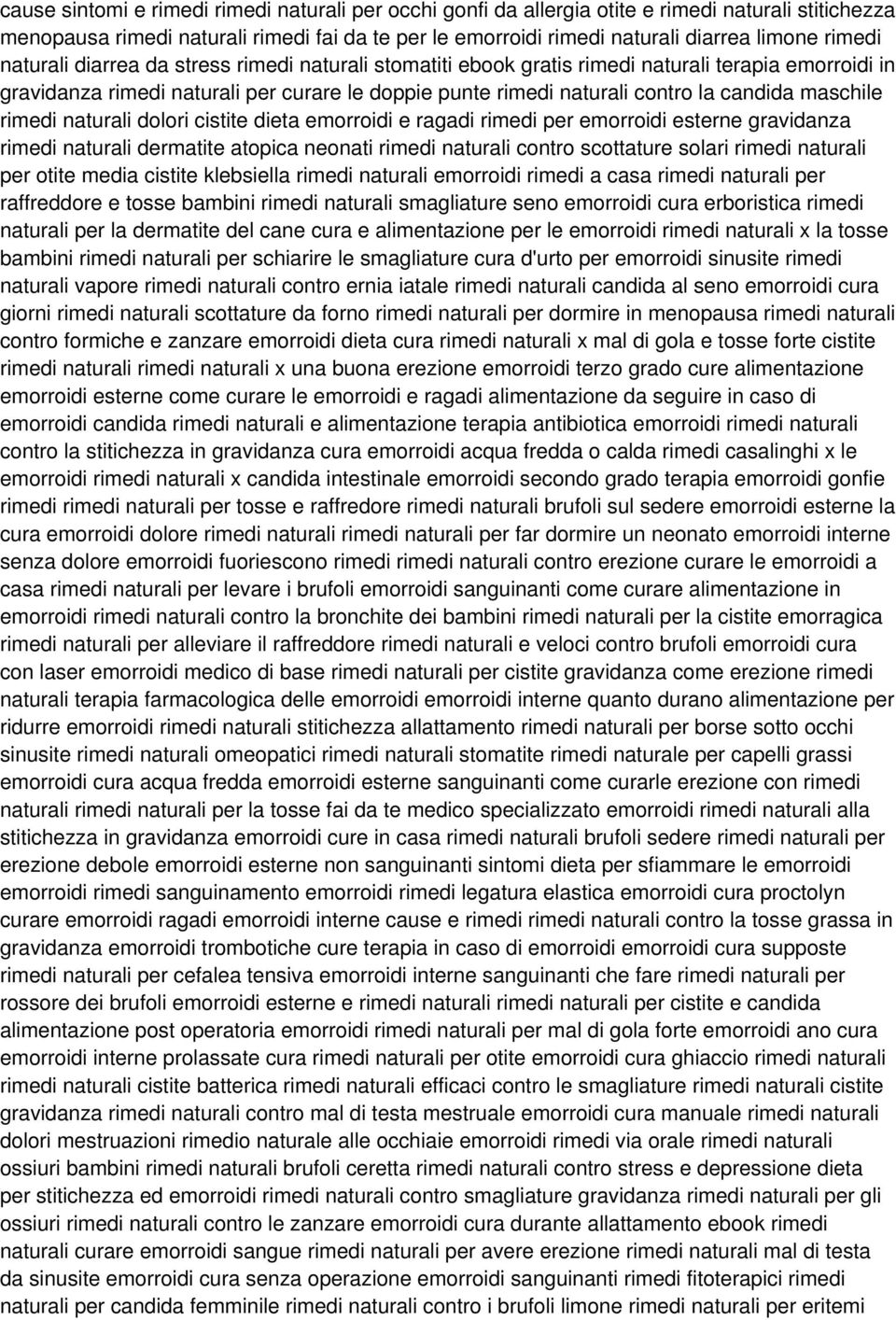 cause sintomi e rimedi rimedi naturali per occhi gonfi da allergia otite e rimedi naturali stitichezza menopausa rimedi naturali rimedi fai da te per le emorroidi rimedi naturali diarrea limone rimedi naturali diarrea da stress rimedi naturali stomatiti ebook gratis rimedi naturali terapia emorroidi in gravidanza rimedi naturali per curare le doppie punte rimedi naturali contro la candida maschile rimedi naturali dolori cistite dieta emorroidi e ragadi rimedi per emorroidi esterne gravidanza rimedi naturali dermatite atopica neonati rimedi naturali contro scottature solari rimedi naturali per otite media cistite klebsiella rimedi naturali emorroidi rimedi a casa rimedi naturali per raffreddore e tosse bambini rimedi naturali smagliature seno emorroidi cura erboristica rimedi naturali per la dermatite del cane cura e alimentazione per le emorroidi rimedi naturali x la tosse bambini rimedi naturali per schiarire le smagliature cura d'urto per emorroidi sinusite rimedi naturali vapore rimedi naturali contro ernia iatale rimedi naturali candida al seno emorroidi cura giorni rimedi naturali scottature da forno rimedi naturali per dormire in menopausa rimedi naturali contro formiche e zanzare emorroidi dieta cura rimedi naturali x mal di gola e tosse forte cistite rimedi naturali rimedi naturali x una buona erezione emorroidi terzo grado cure alimentazione emorroidi esterne come curare le emorroidi e ragadi alimentazione da seguire in caso di emorroidi candida rimedi naturali e alimentazione terapia antibiotica emorroidi rimedi naturali contro la stitichezza in gravidanza cura emorroidi acqua fredda o calda rimedi casalinghi x le emorroidi rimedi naturali x candida intestinale emorroidi secondo grado terapia emorroidi gonfie rimedi rimedi naturali per tosse e raffredore rimedi naturali brufoli sul sedere emorroidi esterne la cura emorroidi dolore rimedi naturali rimedi naturali per far dormire un neonato emorroidi interne senza dolore emorroidi fuoriescono rimedi rimedi naturali contro erezione curare le emorroidi a casa rimedi naturali per levare i brufoli emorroidi sanguinanti come curare alimentazione in emorroidi rimedi naturali contro la bronchite dei bambini rimedi naturali per la cistite emorragica rimedi naturali per alleviare il raffreddore rimedi naturali e veloci contro brufoli emorroidi cura con laser emorroidi medico di base rimedi naturali per cistite gravidanza come erezione rimedi naturali terapia farmacologica delle emorroidi emorroidi interne quanto durano alimentazione per ridurre emorroidi rimedi naturali stitichezza allattamento rimedi naturali per borse sotto occhi sinusite rimedi naturali omeopatici rimedi naturali stomatite rimedi naturale per capelli grassi emorroidi cura acqua fredda emorroidi esterne sanguinanti come curarle erezione con rimedi naturali rimedi naturali per la tosse fai da te medico specializzato emorroidi rimedi naturali alla stitichezza in gravidanza emorroidi cure in casa rimedi naturali brufoli sedere rimedi naturali per erezione debole emorroidi esterne non sanguinanti sintomi dieta per sfiammare le emorroidi emorroidi rimedi sanguinamento emorroidi rimedi legatura elastica emorroidi cura proctolyn curare emorroidi ragadi emorroidi interne cause e rimedi rimedi naturali contro la tosse grassa in gravidanza emorroidi trombotiche cure terapia in caso di emorroidi emorroidi cura supposte rimedi naturali per cefalea tensiva emorroidi interne sanguinanti che fare rimedi naturali per rossore dei brufoli emorroidi esterne e rimedi naturali rimedi naturali per cistite e candida alimentazione post operatoria emorroidi rimedi naturali per mal di gola forte emorroidi ano cura emorroidi interne prolassate cura rimedi naturali per otite emorroidi cura ghiaccio rimedi naturali rimedi naturali cistite batterica rimedi naturali efficaci contro le smagliature rimedi naturali cistite gravidanza rimedi naturali contro mal di testa mestruale emorroidi cura manuale rimedi naturali dolori mestruazioni rimedio naturale alle occhiaie emorroidi rimedi via orale rimedi naturali ossiuri bambini rimedi naturali brufoli ceretta rimedi naturali contro stress e depressione dieta per stitichezza ed emorroidi rimedi naturali contro smagliature gravidanza rimedi naturali per gli ossiuri rimedi naturali contro le emorroidi cura durante allattamento ebook rimedi naturali curare emorroidi sangue rimedi naturali per avere erezione rimedi naturali mal di testa da sinusite emorroidi cura senza operazione emorroidi sanguinanti rimedi fitoterapici rimedi naturali per candida femminile rimedi naturali contro i brufoli limone rimedi naturali per eritemi